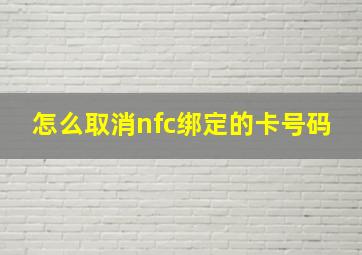 怎么取消nfc绑定的卡号码